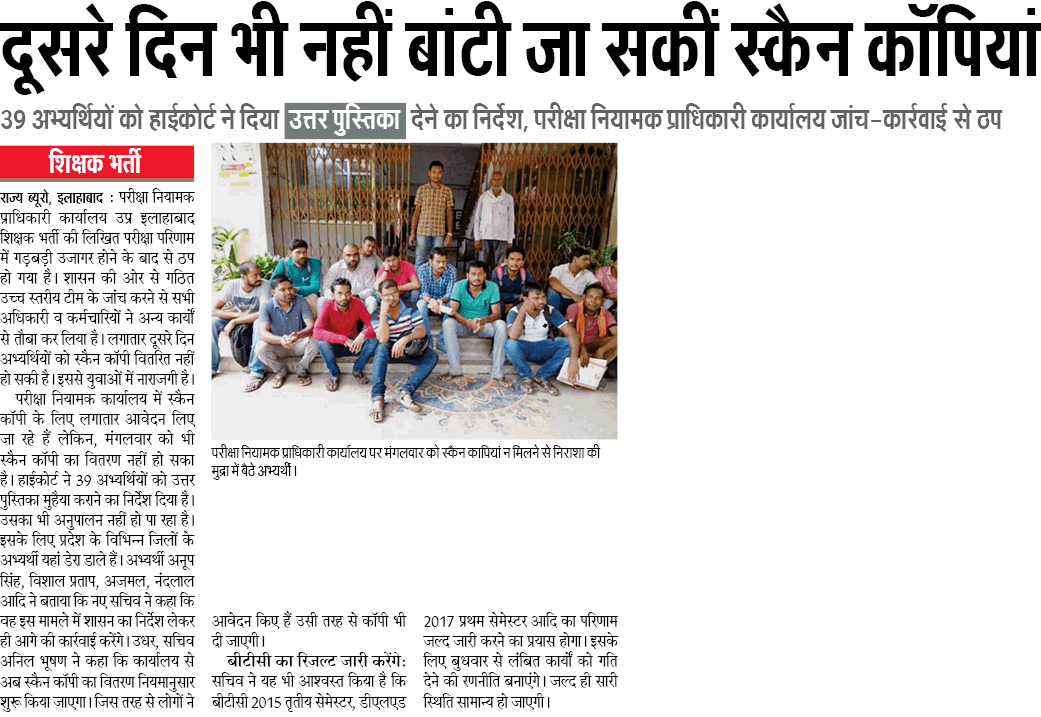 दूसरे दिन भी नहीं बांटी जा सकीं स्कैन कॉपियां

39 अभ्यर्थियों को हाईकोर्ट ने दिया उत्तर पुस्तिका देने का निर्देश, परीक्षा नियामक प्राधिकारी कार्यालय जांच-कार्रवाई से ठप

शिक्षक भर्ती

राज्य ब्यूरो, इलाहाबाद : परीक्षा नियामक प्राधिकारी कार्यालय उप्र इलाहाबाद शिक्षक भर्ती की लिखित परीक्षा परिणाम में गड़बड़ी उजागर होने के बाद से ठप हो गया है। शासन की ओर से गठित उच्च स्तरीय टीम के जांच करने से सभी अधिकारी व कर्मचारियों ने अन्य कार्यों से तौबा कर लिया है। लगातार दूसरे दिन अभ्यर्थियों को स्कैन कॉपी वितरित नहीं हो सकी है। इससे युवाओं में नाराजगी है।

परीक्षा नियामक कार्यालय में स्कैन कॉपी के लिए लगातार आवेदन लिए जा रहे हैं लेकिन, मंगलवार को भी स्कैन कॉपी का वितरण नहीं हो सका है। हाईकोर्ट ने 39 अभ्यर्थियों को उत्तर पुस्तिका मुहैया कराने का निर्देश दिया है। उसका भी अनुपालन नहीं हो पा रहा है। इसके लिए प्रदेश के विभिन्न जिलों के अभ्यर्थी यहां डेरा डाले हैं। अभ्यर्थी अनूप सिंह, विशाल प्रताप, अजमल, नंदलाल आदि ने बताया कि नए सचिव ने कहा कि वह इस मामले में शासन का निर्देश लेकर ही आगे की कार्रवाई करेंगे। उधर, सचिव अनिल भूषण ने कहा कि कार्यालय से अब स्कैन कॉपी का वितरण नियमानुसार शुरू किया जाएगा। जिस तरह से लोगों ने आवेदन किए हैं उसी तरह से कॉपी भी दी जाएगी।

बीटीसी का रिजल्ट जारी करेंगे: सचिव ने यह भी आश्वस्त किया है कि बीटीसी 2015 तृतीय सेमेस्टर, डीएलएड 2017 प्रथम सेमेस्टर आदि का परिणाम जल्द जारी करने का प्रयास होगा। इसके लिए बुधवार से लंबित कार्यों को गति देने की रणनीति बनाएंगे। जल्द ही सारी स्थिति सामान्य हो जाएगी।

परीक्षा नियामक प्राधिकारी कार्यालय पर मंगलवार को स्कैन कापियां न मिलने से निराशा की मुद्रा में बैठे अभ्यर्थी।